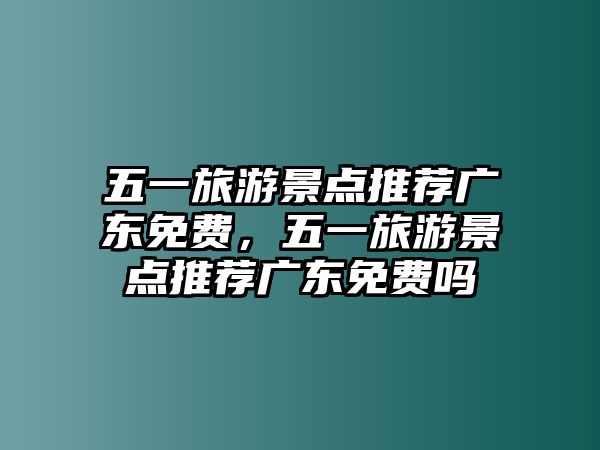 五一旅游景点推荐广东免费，五一旅游景点推荐广东免费吗